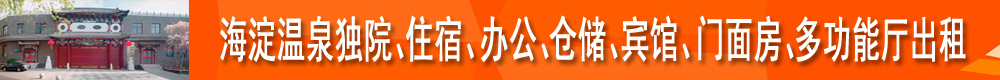 海淀温泉独院、住宿、办公、仓储、宾馆、门面房、多功能厅出租